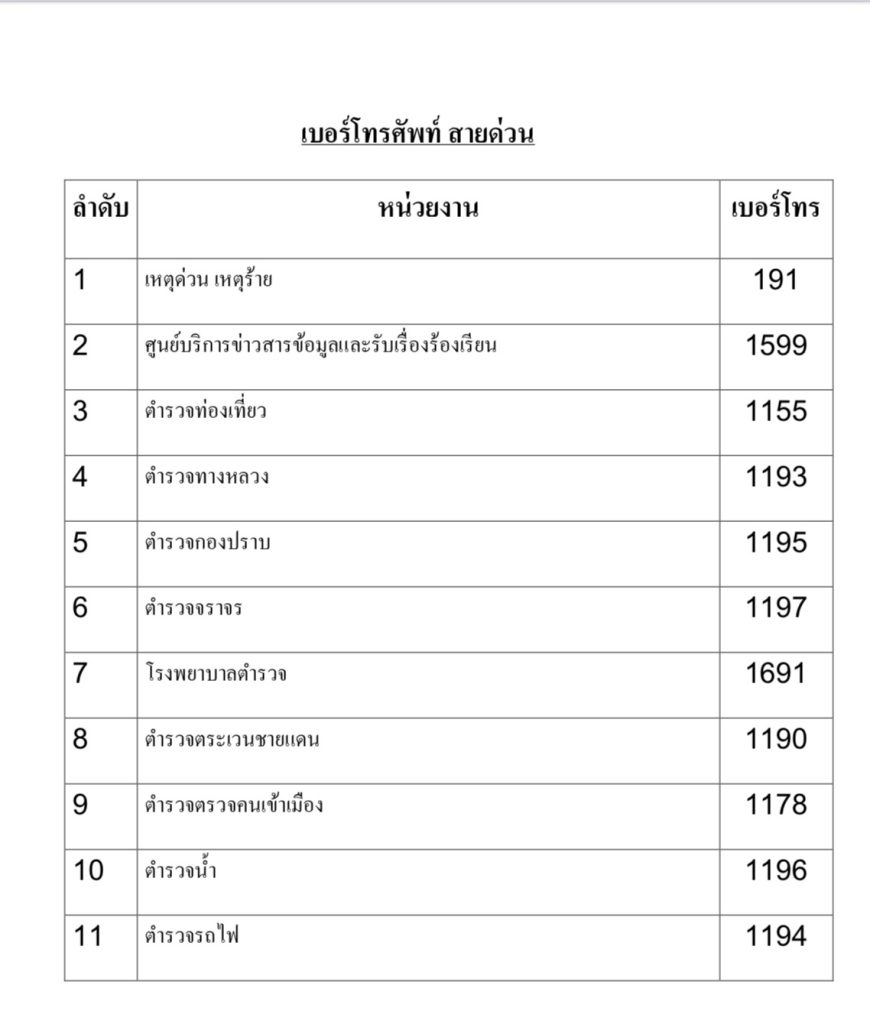 เบอร์โทรศัพท์ สายด่วน

| ลำดับ | หน่วยงาน | เบอร์โทร |
|---|---|---|
| 1 | เหตุด่วน เหตุร้าย | 191 |
| 2 | ศูนย์บริการข่าวสารข้อมูลและรับเรื่องร้องเรียน | 1599 |
| 3 | ตำรวจท่องเที่ยว | 1155 |
| 4 | ตำรวจทางหลวง | 1193 |
| 5 | ตำรวจกองปราบ | 1195 |
| 6 | ตำรวจจราจร | 1197 |
| 7 | โรงพยาบาลตำรวจ | 1691 |
| 8 | ตำรวจตระเวนชายแดน | 1190 |
| 9 | ตำรวจตรวจคนเข้าเมือง | 1178 |
| 10 | ตำรวจน้ำ | 1196 |
| 11 | ตำรวจรถไฟ | 1194 |